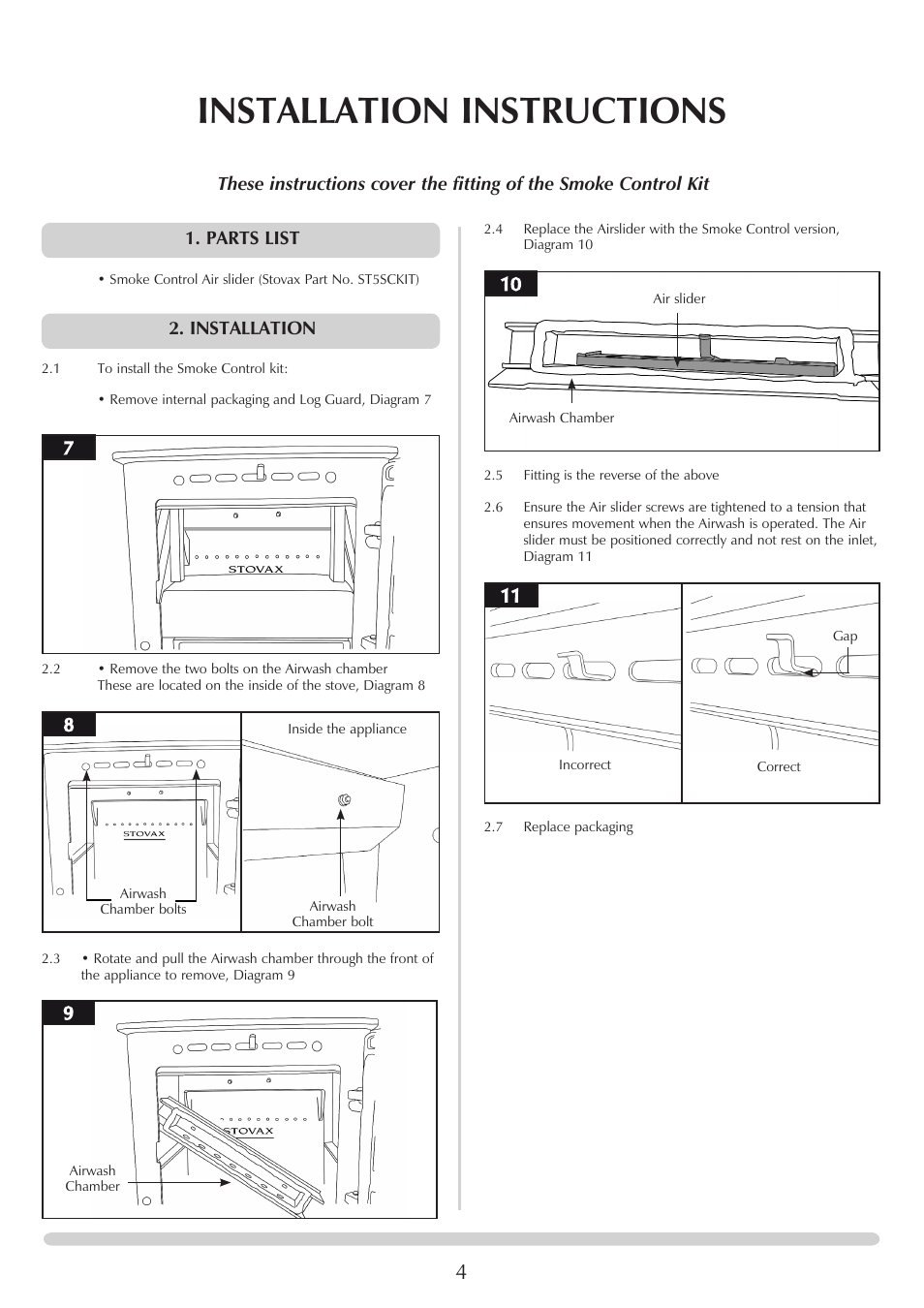 INSTALLATION INSTRUCTIONS

These instructions cover the fitting of the Smoke Control Kit

1. PARTS LIST

• Smoke Control Air slider (Stovax Part No. ST5SCKIT)

2. INSTALLATION

2.1 To install the Smoke Control kit:

• Remove internal packaging and Log Guard, Diagram 7

7

STOVAX

2.2 • Remove the two bolts on the Airwash chamber These are located on the inside of the stove, Diagram 8

8

STOVAX

Airwash Chamber bolts

Inside the appliance

Airwash Chamber bolt

2.3 • Rotate and pull the Airwash chamber through the front of the appliance to remove, Diagram 9

9

STOVAX

Airwash Chamber

2.4 Replace the Airslider with the Smoke Control version, Diagram 10

10

Air slider

Airwash Chamber

2.5 Fitting is the reverse of the above

2.6 Ensure the Air slider screws are tightened to a tension that ensures movement when the Airwash is operated. The Air slider must be positioned correctly and not rest on the inlet, Diagram 11

11

Incorrect

Gap

Correct

2.7 Replace packaging

4